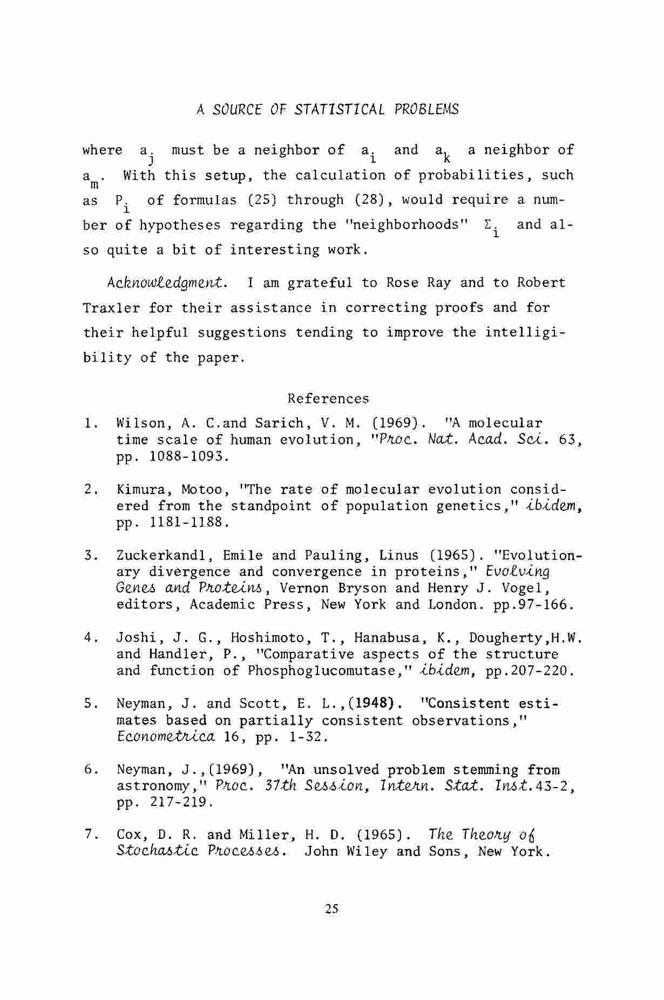 A SOURCE OF STATISTICAL PROBLEMS

where $a_j$ must be a neighbor of $a_i$ and $a_k$ a neighbor of $a_m$. With this setup, the calculation of probabilities, such as $P_i$ of formulas (25) through (28), would require a number of hypotheses regarding the "neighborhoods" $\Sigma_i$ and also quite a bit of interesting work.

Acknowledgment. I am grateful to Rose Ray and to Robert Traxler for their assistance in correcting proofs and for their helpful suggestions tending to improve the intelligibility of the paper.

References

1. Wilson, A. C.and Sarich, V. M. (1969). "A molecular time scale of human evolution, "Proc. Nat. Acad. Sci. 63, pp. 1088-1093.

2. Kimura, Motoo, "The rate of molecular evolution considered from the standpoint of population genetics," ibidem, pp. 1181-1188.

3. Zuckerkandl, Emile and Pauling, Linus (1965). "Evolutionary divergence and convergence in proteins," Evolving Genes and Proteins, Vernon Bryson and Henry J. Vogel, editors, Academic Press, New York and London. pp.97-166.

4. Joshi, J. G., Hoshimoto, T., Hanabusa, K., Dougherty,H.W. and Handler, P., "Comparative aspects of the structure and function of Phosphoglucomutase," ibidem, pp.207-220.

5. Neyman, J. and Scott, E. L.,(1948). "Consistent estimates based on partially consistent observations," Econometrica 16, pp. 1-32.

6. Neyman, J.,(1969), "An unsolved problem stemming from astronomy," Proc. 37th Session, Intern. Stat. Inst.43-2, pp. 217-219.

7. Cox, D. R. and Miller, H. D. (1965). The Theory of Stochastic Processes. John Wiley and Sons, New York.

25